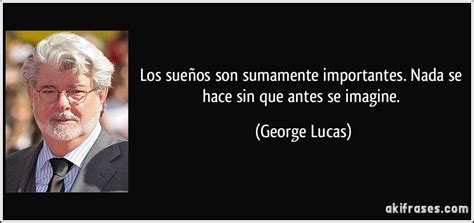 Los sueños son sumamente importantes. Nada se hace sin que antes se imagine.

(George Lucas)

akifrases.com